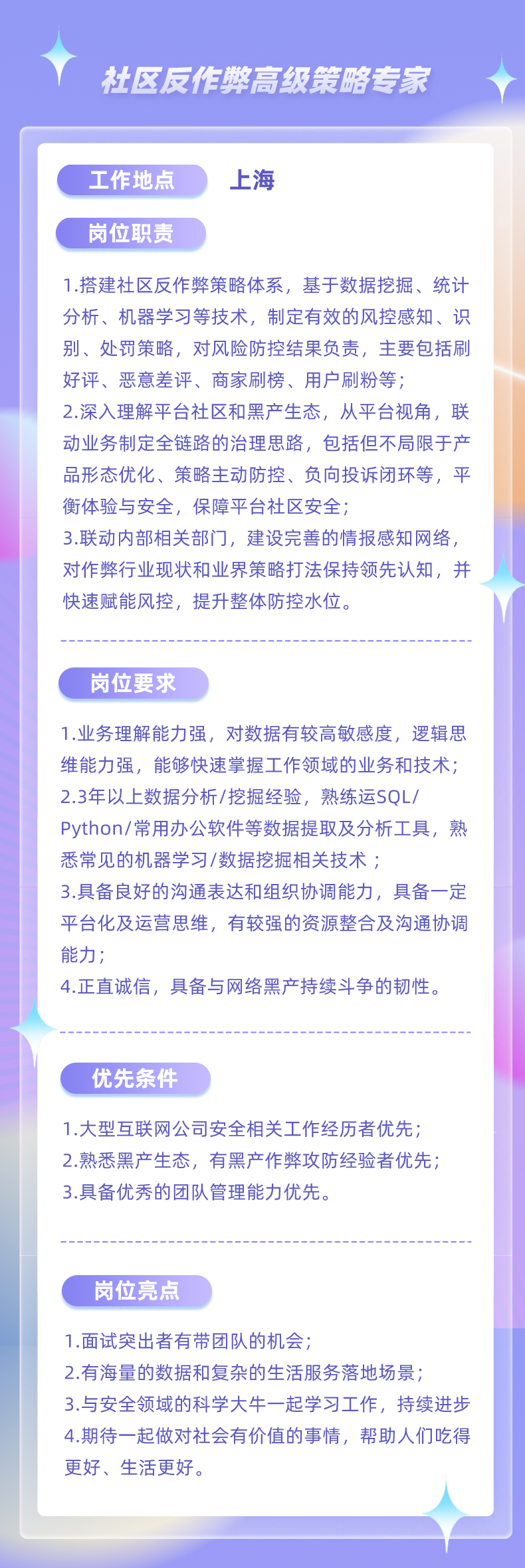 社区反作弊高级策略专家

工作地点 上海

岗位职责

1.搭建社区反作弊策略体系，基于数据挖掘、统计分析、机器学习等技术，制定有效的风控感知、识别、处罚策略，对风险防控结果负责，主要包括刷好评、恶意差评、商家刷榜、用户刷粉等；

2.深入理解平台社区和黑产生态，从平台视角，联动业务制定全链路的治理思路，包括但不局限于产品形态优化、策略主动防控、负向投诉闭环等，平衡体验与安全，保障平台社区安全；

3.联动内部相关部门，建设完善的情报感知网络，对作弊行业现状和业界策略打法保持领先认知，并快速赋能风控，提升整体防控水位。

岗位要求

1.业务理解能力强，对数据有较高敏感度，逻辑思维能力强，能够快速掌握工作领域的业务和技术；

2.3年以上数据分析/挖掘经验，熟练运SQL/Python/常用办公软件等数据提取及分析工具，熟悉常见的机器学习/数据挖掘相关技术；

3.具备良好的沟通表达和组织协调能力，具备一定平台化及运营思维，有较强的资源整合及沟通协调能力；

4.正直诚信，具备与网络黑产持续斗争的韧性。

优先条件

1.大型互联网公司安全相关工作经历者优先；
2.熟悉黑产生态，有黑产作弊攻防经验者优先；
3.具备优秀的团队管理能力优先。

岗位亮点

1.面试突出者有带团队的机会；
2.有海量的数据和复杂的生活服务落地场景；
3.与安全领域的科学大牛一起学习工作，持续进步
4.期待一起做对社会有价值的事情，帮助人们吃得更好、生活更好。